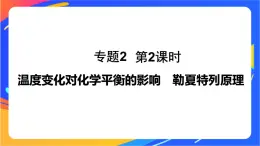 专题2　第2课时

温度变化对化学平衡的影响　勒夏特列原理